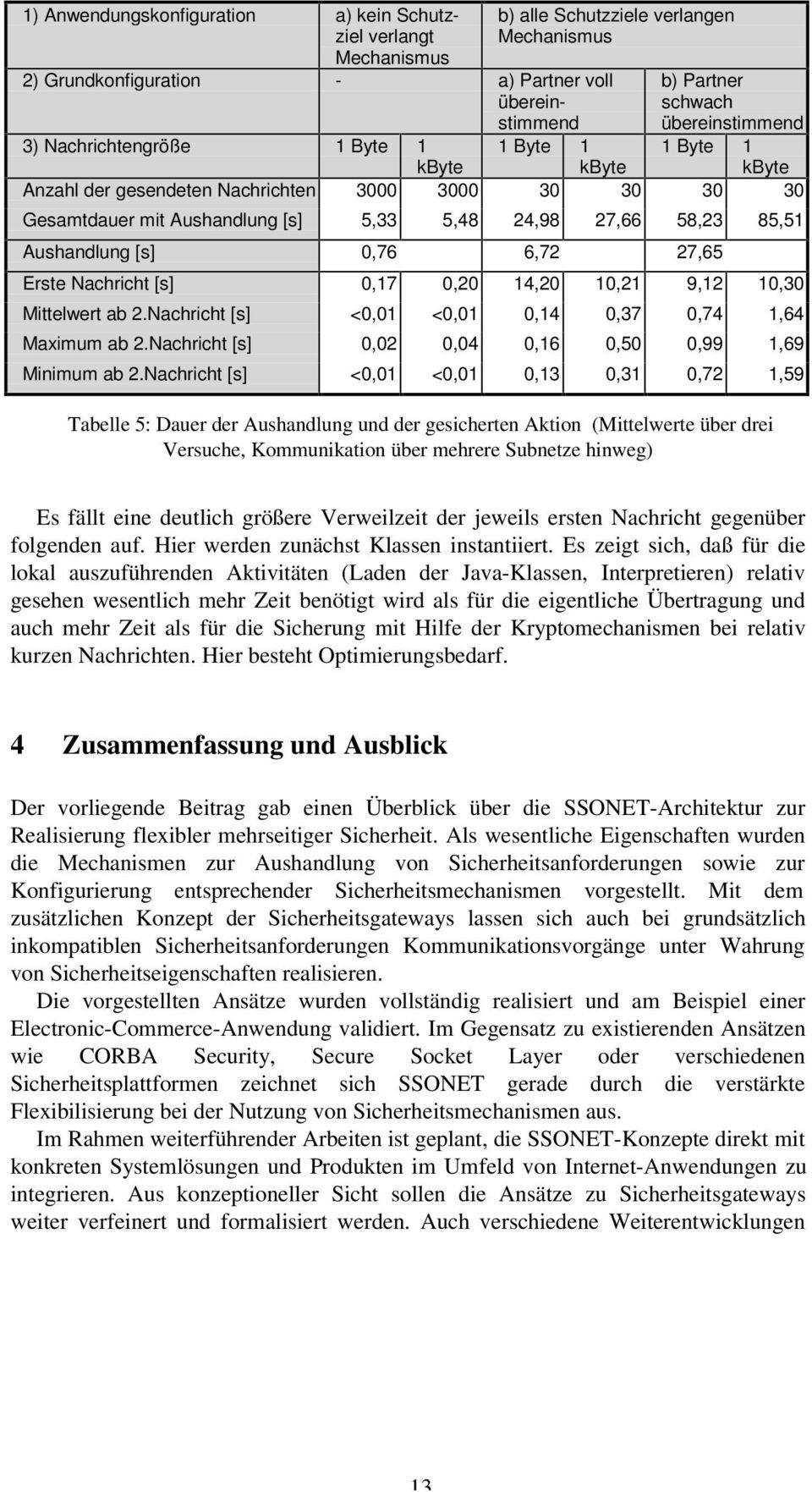 | 1) Anwendungskonfiguration | a) kein Schutzziel verlangt Mechanismus | | b) alle Schutzziele verlangen Mechanismus | | | |
|---|---|---|---|---|---|---|
| 2) Grundkonfiguration | - | | a) Partner voll übereinstimmend | | b) Partner schwach übereinstimmend | |
| 3) Nachrichtengröße | 1 Byte | 1 kByte | 1 Byte | 1 kByte | 1 Byte | 1 kByte |
| Anzahl der gesendeten Nachrichten | 3000 | 3000 | 30 | 30 | 30 | 30 |
| Gesamtdauer mit Aushandlung [s] | 5,33 | 5,48 | 24,98 | 27,66 | 58,23 | 85,51 |
| Aushandlung [s] | 0,76 | | 6,72 | | 27,65 | |
| Erste Nachricht [s] | 0,17 | 0,20 | 14,20 | 10,21 | 9,12 | 10,30 |
| Mittelwert ab 2.Nachricht [s] | <0,01 | <0,01 | 0,14 | 0,37 | 0,74 | 1,64 |
| Maximum ab 2.Nachricht [s] | 0,02 | 0,04 | 0,16 | 0,50 | 0,99 | 1,69 |
| Minimum ab 2.Nachricht [s] | <0,01 | <0,01 | 0,13 | 0,31 | 0,72 | 1,59 |

Tabelle 5: Dauer der Aushandlung und der gesicherten Aktion (Mittelwerte über drei Versuche, Kommunikation über mehrere Subnetze hinweg)

Es fällt eine deutlich größere Verweilzeit der jeweils ersten Nachricht gegenüber folgenden auf. Hier werden zunächst Klassen instantiiert. Es zeigt sich, daß für die lokal auszuführenden Aktivitäten (Laden der Java-Klassen, Interpretieren) relativ gesehen wesentlich mehr Zeit benötigt wird als für die eigentliche Übertragung und auch mehr Zeit als für die Sicherung mit Hilfe der Kryptomechanismen bei relativ kurzen Nachrichten. Hier besteht Optimierungsbedarf.

4 Zusammenfassung und Ausblick

Der vorliegende Beitrag gab einen Überblick über die SSONET-Architektur zur Realisierung flexibler mehrseitiger Sicherheit. Als wesentliche Eigenschaften wurden die Mechanismen zur Aushandlung von Sicherheitsanforderungen sowie zur Konfigurierung entsprechender Sicherheitsmechanismen vorgestellt. Mit dem zusätzlichen Konzept der Sicherheitsgateways lassen sich auch bei grundsätzlich inkompatiblen Sicherheitsanforderungen Kommunikationsvorgänge unter Wahrung von Sicherheitseigenschaften realisieren.

Die vorgestellten Ansätze wurden vollständig realisiert und am Beispiel einer Electronic-Commerce-Anwendung validiert. Im Gegensatz zu existierenden Ansätzen wie CORBA Security, Secure Socket Layer oder verschiedenen Sicherheitsplattformen zeichnet sich SSONET gerade durch die verstärkte Flexibilisierung bei der Nutzung von Sicherheitsmechanismen aus.

Im Rahmen weiterführender Arbeiten ist geplant, die SSONET-Konzepte direkt mit konkreten Systemlösungen und Produkten im Umfeld von Internet-Anwendungen zu integrieren. Aus konzeptioneller Sicht sollen die Ansätze zu Sicherheitsgateways weiter verfeinert und formalisiert werden. Auch verschiedene Weiterentwicklungen

13